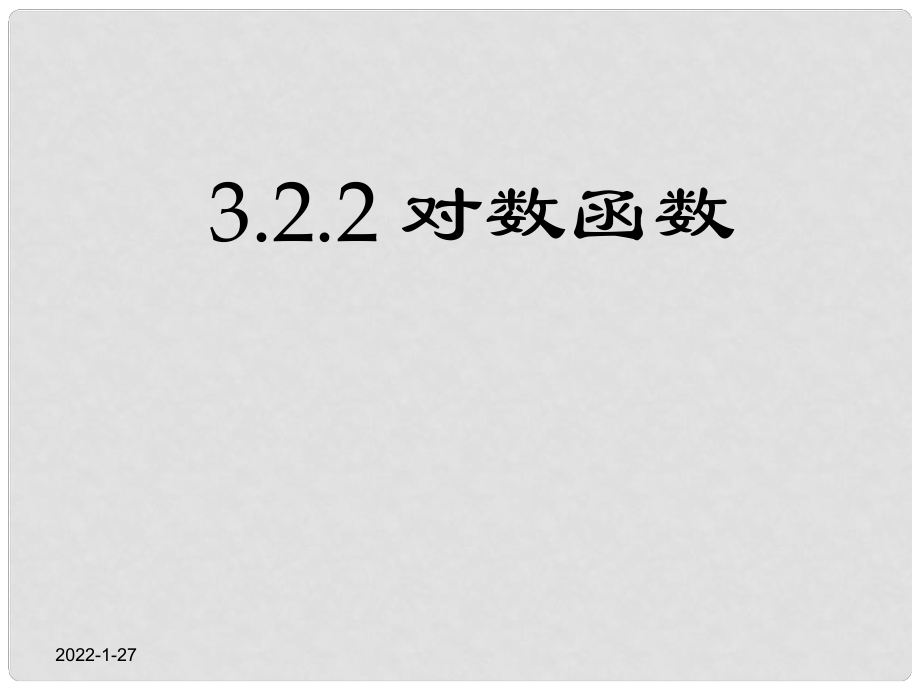 3.2.2 对数函数

2022-1-27